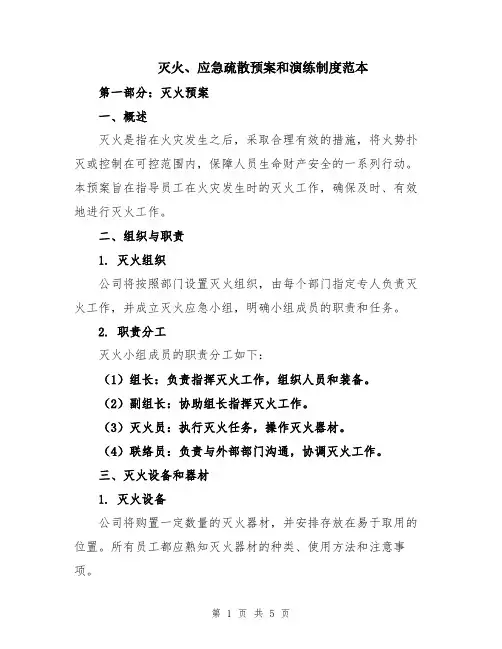 灭火、应急疏散预案和演练制度范本

第一部分：灭火预案

一、概述

灭火是指在火灾发生之后，采取合理有效的措施，将火势扑灭或控制在可控范围内，保障人员生命财产安全的一系列行动。本预案旨在指导员工在火灾发生时的灭火工作，确保及时、有效地进行灭火工作。

二、组织与职责

1. 灭火组织

公司将按照部门设置灭火组织，由每个部门指定专人负责灭火工作，并成立灭火应急小组，明确小组成员的职责和任务。

2. 职责分工

灭火小组成员的职责分工如下：

（1）组长：负责指挥灭火工作，组织人员和装备。

（2）副组长：协助组长指挥灭火工作。

（3）灭火员：执行灭火任务，操作灭火器材。

（4）联络员：负责与外部部门沟通，协调灭火工作。

三、灭火设备和器材

1. 灭火设备

公司将购置一定数量的灭火器材，并安排存放在易于取用的位置。所有员工都应熟知灭火器材的种类、使用方法和注意事项。

第 1 页 共 5 页